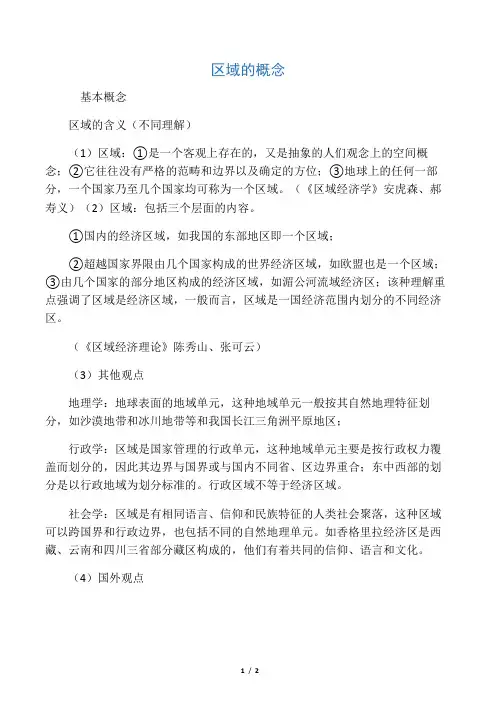 区域的概念

基本概念

区域的含义（不同理解）

（1）区域：①是一个客观上存在的，又是抽象的人们观念上的空间概念；②它往往没有严格的范畴和边界以及确定的方位；③地球上的任何一部分，一个国家乃至几个国家均可称为一个区域。（《区域经济学》安虎森、郝寿义）（2）区域：包括三个层面的内容。

①国内的经济区域，如我国的东部地区即一个区域；

②超越国家界限由几个国家构成的世界经济区域，如欧盟也是一个区域；③由几个国家的部分地区构成的经济区域，如湄公河流域经济区；该种理解重点强调了区域是经济区域，一般而言，区域是一国经济范围内划分的不同经济区。

（《区域经济理论》陈秀山、张可云）

（3）其他观点

地理学：地球表面的地域单元，这种地域单元一般按其自然地理特征划分，如沙漠地带和冰川地带等和我国长江三角洲平原地区；

行政学：区域是国家管理的行政单元，这种地域单元主要是按行政权力覆盖而划分的，因此其边界与国界或与国内不同省、区边界重合；东中西部的划分是以行政地域为划分标准的。行政区域不等于经济区域。

社会学：区域是有相同语言、信仰和民族特征的人类社会聚落，这种区域可以跨国界和行政边界，也包括不同的自然地理单元。如香格里拉经济区是西藏、云南和四川三省部分藏区构成的，他们有着共同的信仰、语言和文化。

（4）国外观点

1 / 2